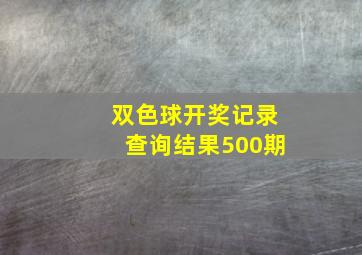 双色球开奖记录
查询结果500期